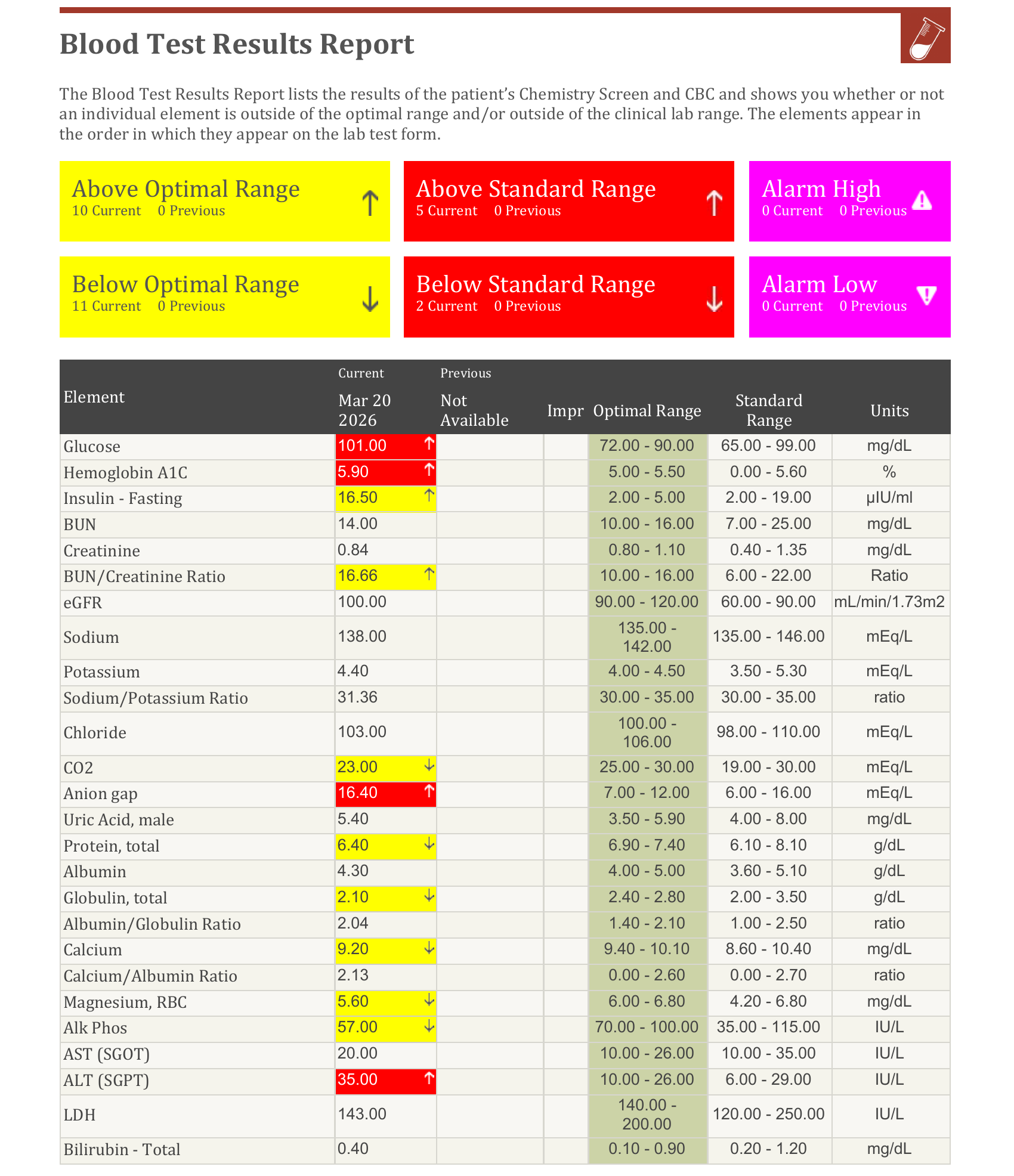 Blood Test Results Report

The Blood Test Results Report lists the results of the patient's Chemistry Screen and CBC and shows you whether or not an individual element is outside of the optimal range and/or outside of the clinical lab range. The elements appear in the order in which they appear on the lab test form.

Above Optimal Range
10 Current 0 Previous

Above Standard Range
5 Current 0 Previous

Alarm High
0 Current 0 Previous

Below Optimal Range
11 Current 0 Previous

Below Standard Range
2 Current 0 Previous

Alarm Low
0 Current 0 Previous

| Element | Current Mar 20 2026 | Previous Not Available | Impr | Optimal Range | Standard Range | Units |
|---|---|---|---|---|---|---|
| Glucose | 101.00 ↑ | | | 72.00 - 90.00 | 65.00 - 99.00 | mg/dL |
| Hemoglobin A1C | 5.90 ↑ | | | 5.00 - 5.50 | 0.00 - 5.60 | % |
| Insulin - Fasting | 16.50 ↑ | | | 2.00 - 5.00 | 2.00 - 19.00 | µIU/ml |
| BUN | 14.00 | | | 10.00 - 16.00 | 7.00 - 25.00 | mg/dL |
| Creatinine | 0.84 | | | 0.80 - 1.10 | 0.40 - 1.35 | mg/dL |
| BUN/Creatinine Ratio | 16.66 ↑ | | | 10.00 - 16.00 | 6.00 - 22.00 | Ratio |
| eGFR | 100.00 | | | 90.00 - 120.00 | 60.00 - 90.00 | mL/min/1.73m2 |
| Sodium | 138.00 | | | 135.00 - 142.00 | 135.00 - 146.00 | mEq/L |
| Potassium | 4.40 | | | 4.00 - 4.50 | 3.50 - 5.30 | mEq/L |
| Sodium/Potassium Ratio | 31.36 | | | 30.00 - 35.00 | 30.00 - 35.00 | ratio |
| Chloride | 103.00 | | | 100.00 - 106.00 | 98.00 - 110.00 | mEq/L |
| CO2 | 23.00 ↓ | | | 25.00 - 30.00 | 19.00 - 30.00 | mEq/L |
| Anion gap | 16.40 ↑ | | | 7.00 - 12.00 | 6.00 - 16.00 | mEq/L |
| Uric Acid, male | 5.40 | | | 3.50 - 5.90 | 4.00 - 8.00 | mg/dL |
| Protein, total | 6.40 ↓ | | | 6.90 - 7.40 | 6.10 - 8.10 | g/dL |
| Albumin | 4.30 | | | 4.00 - 5.00 | 3.60 - 5.10 | g/dL |
| Globulin, total | 2.10 ↓ | | | 2.40 - 2.80 | 2.00 - 3.50 | g/dL |
| Albumin/Globulin Ratio | 2.04 | | | 1.40 - 2.10 | 1.00 - 2.50 | ratio |
| Calcium | 9.20 ↓ | | | 9.40 - 10.10 | 8.60 - 10.40 | mg/dL |
| Calcium/Albumin Ratio | 2.13 | | | 0.00 - 2.60 | 0.00 - 2.70 | ratio |
| Magnesium, RBC | 5.60 ↓ | | | 6.00 - 6.80 | 4.20 - 6.80 | mg/dL |
| Alk Phos | 57.00 ↓ | | | 70.00 - 100.00 | 35.00 - 115.00 | IU/L |
| AST (SGOT) | 20.00 | | | 10.00 - 26.00 | 10.00 - 35.00 | IU/L |
| ALT (SGPT) | 35.00 ↑ | | | 10.00 - 26.00 | 6.00 - 29.00 | IU/L |
| LDH | 143.00 | | | 140.00 - 200.00 | 120.00 - 250.00 | IU/L |
| Bilirubin - Total | 0.40 | | | 0.10 - 0.90 | 0.20 - 1.20 | mg/dL |